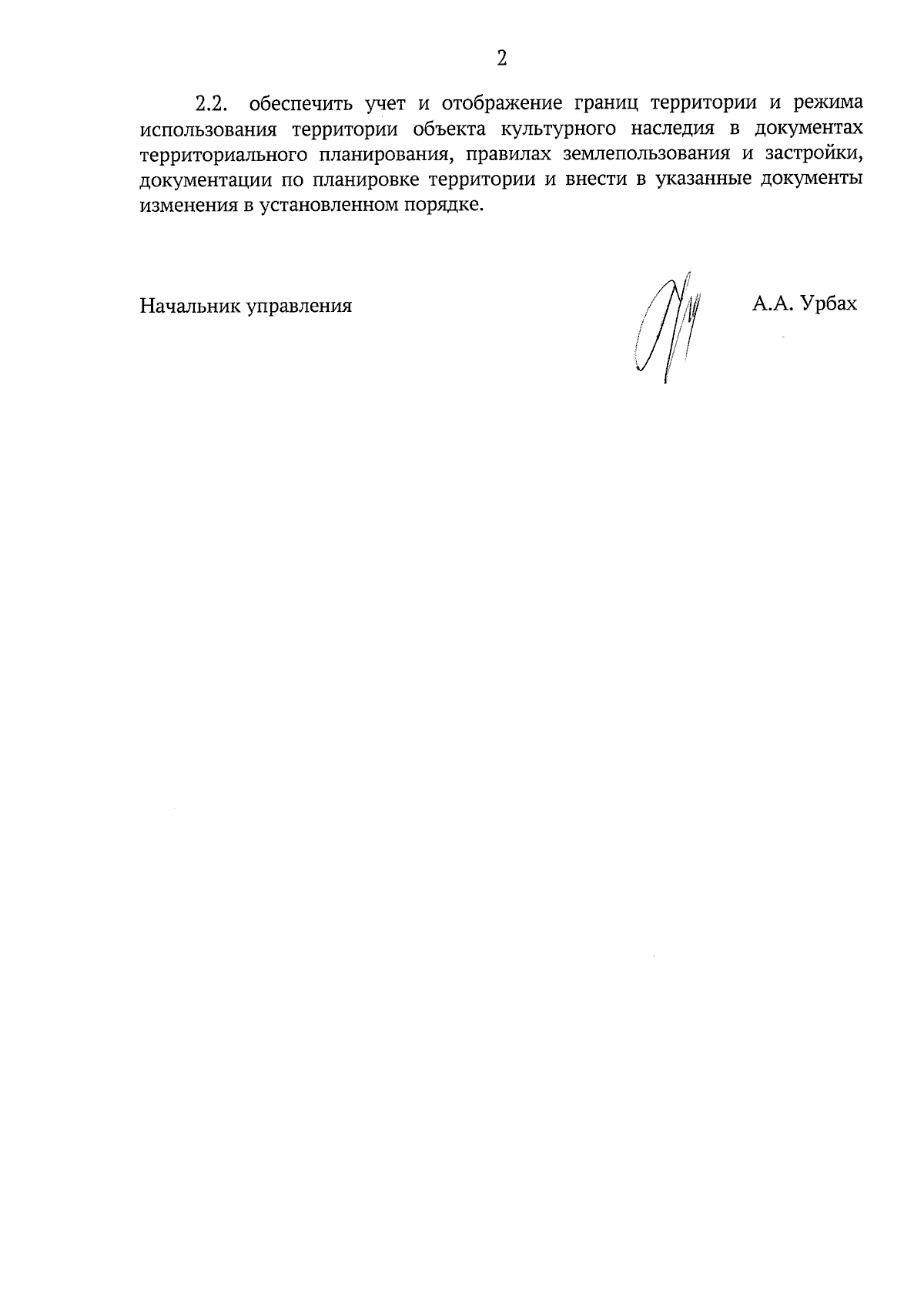 2

2.2. обеспечить учет и отображение границ территории и режима использования территории объекта культурного наследия в документах территориального планирования, правилах землепользования и застройки, документации по планировке территории и внести в указанные документы изменения в установленном порядке.

Начальник управления

А.А. Урбах